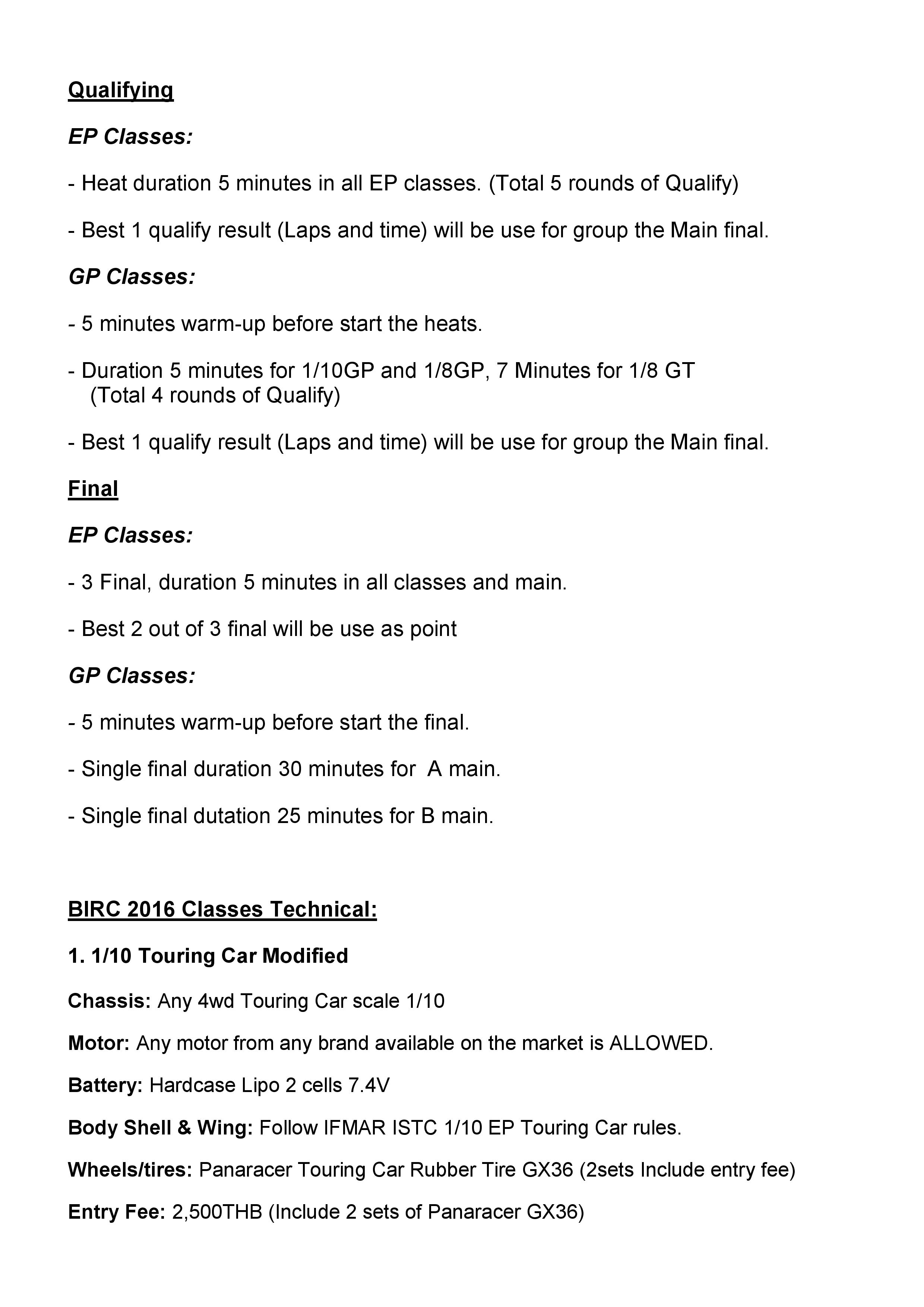 Qualifying

EP Classes:

- Heat duration 5 minutes in all EP classes. (Total 5 rounds of Qualify)

- Best 1 qualify result (Laps and time) will be use for group the Main final.

GP Classes:

- 5 minutes warm-up before start the heats.

- Duration 5 minutes for 1/10GP and 1/8GP, 7 Minutes for 1/8 GT (Total 4 rounds of Qualify)

- Best 1 qualify result (Laps and time) will be use for group the Main final.

Final

EP Classes:

- 3 Final, duration 5 minutes in all classes and main.

- Best 2 out of 3 final will be use as point

GP Classes:

- 5 minutes warm-up before start the final.

- Single final duration 30 minutes for A main.

- Single final dutation 25 minutes for B main.

BIRC 2016 Classes Technical:

1. 1/10 Touring Car Modified

Chassis: Any 4wd Touring Car scale 1/10

Motor: Any motor from any brand available on the market is ALLOWED.

Battery: Hardcase Lipo 2 cells 7.4V

Body Shell & Wing: Follow IFMAR ISTC 1/10 EP Touring Car rules.

Wheels/tires: Panaracer Touring Car Rubber Tire GX36 (2sets Include entry fee)

Entry Fee: 2,500THB (Include 2 sets of Panaracer GX36)